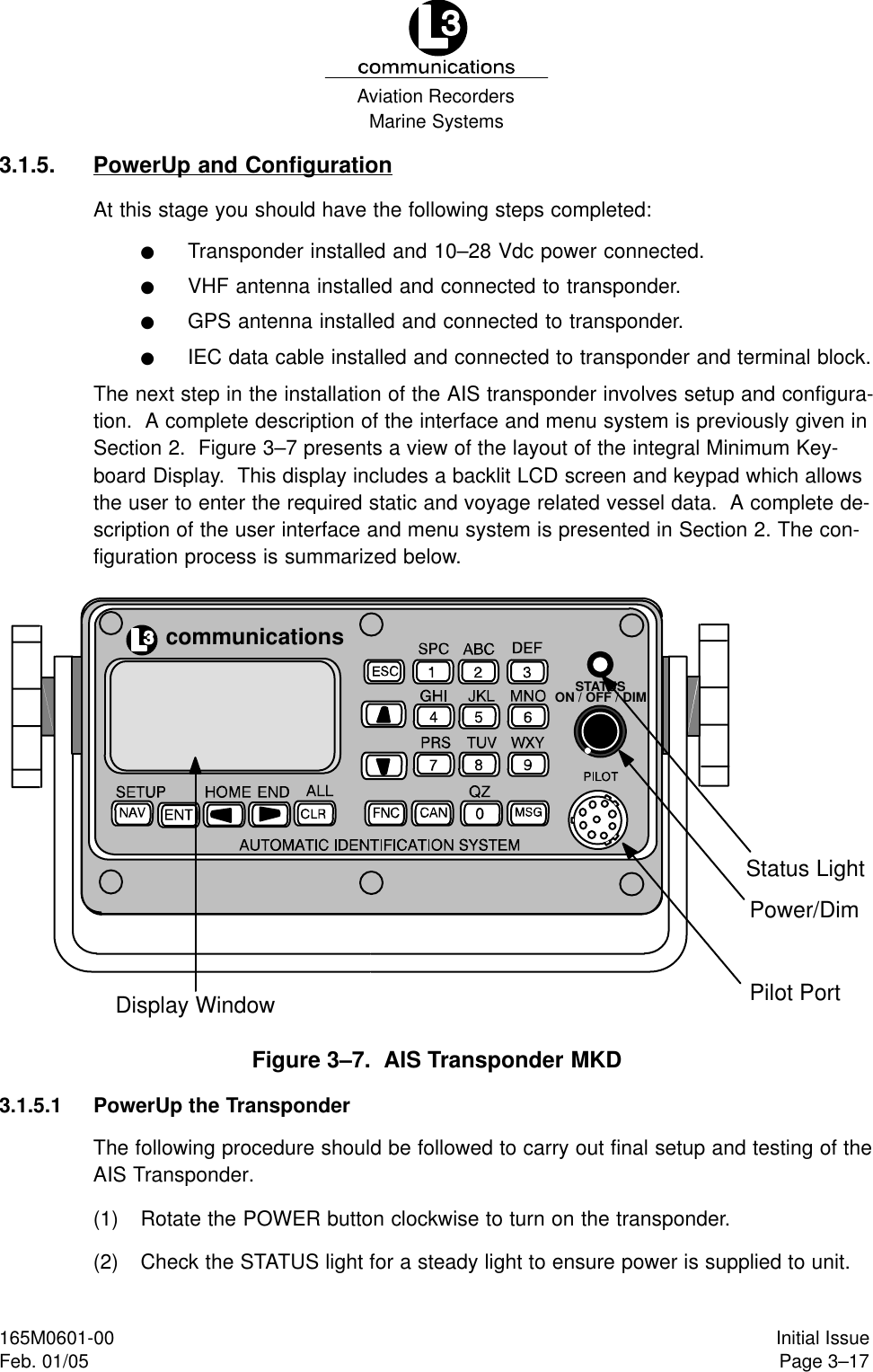 L3
communications
Aviation Recorders
Marine Systems

3.1.5. PowerUp and Configuration

At this stage you should have the following steps completed:

● Transponder installed and 10–28 Vdc power connected.

● VHF antenna installed and connected to transponder.

● GPS antenna installed and connected to transponder.

● IEC data cable installed and connected to transponder and terminal block.

The next step in the installation of the AIS transponder involves setup and configuration. A complete description of the interface and menu system is previously given in Section 2. Figure 3–7 presents a view of the layout of the integral Minimum Keyboard Display. This display includes a backlit LCD screen and keypad which allows the user to enter the required static and voyage related vessel data. A complete description of the user interface and menu system is presented in Section 2. The configuration process is summarized below.

L3 communications
SPC ABC DEF
ESC 1 2 3
STATUS
ON / OFF / DIM
GHI JKL MNO
4 5 6
PRS TUV WXY
7 8 9
PILOT
SETUP HOME END ALL QZ
NAV ENT CLR FNC CAN 0 MSG
AUTOMATIC IDENTIFICATION SYSTEM
Status Light
Power/Dim
Pilot Port
Display Window

Figure 3–7. AIS Transponder MKD

3.1.5.1 PowerUp the Transponder

The following procedure should be followed to carry out final setup and testing of the AIS Transponder.

(1) Rotate the POWER button clockwise to turn on the transponder.

(2) Check the STATUS light for a steady light to ensure power is supplied to unit.

165M0601-00
Feb. 01/05
Initial Issue
Page 3–17